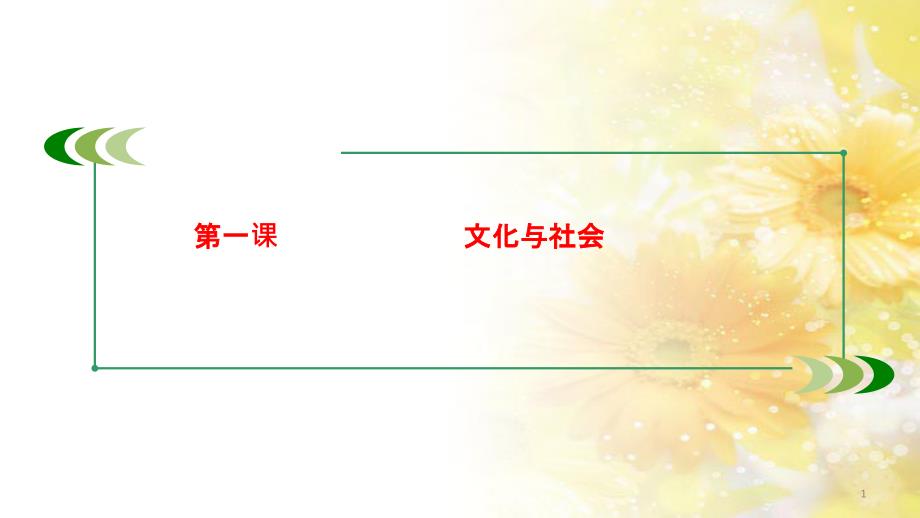 第一课　　　　文化与社会

1